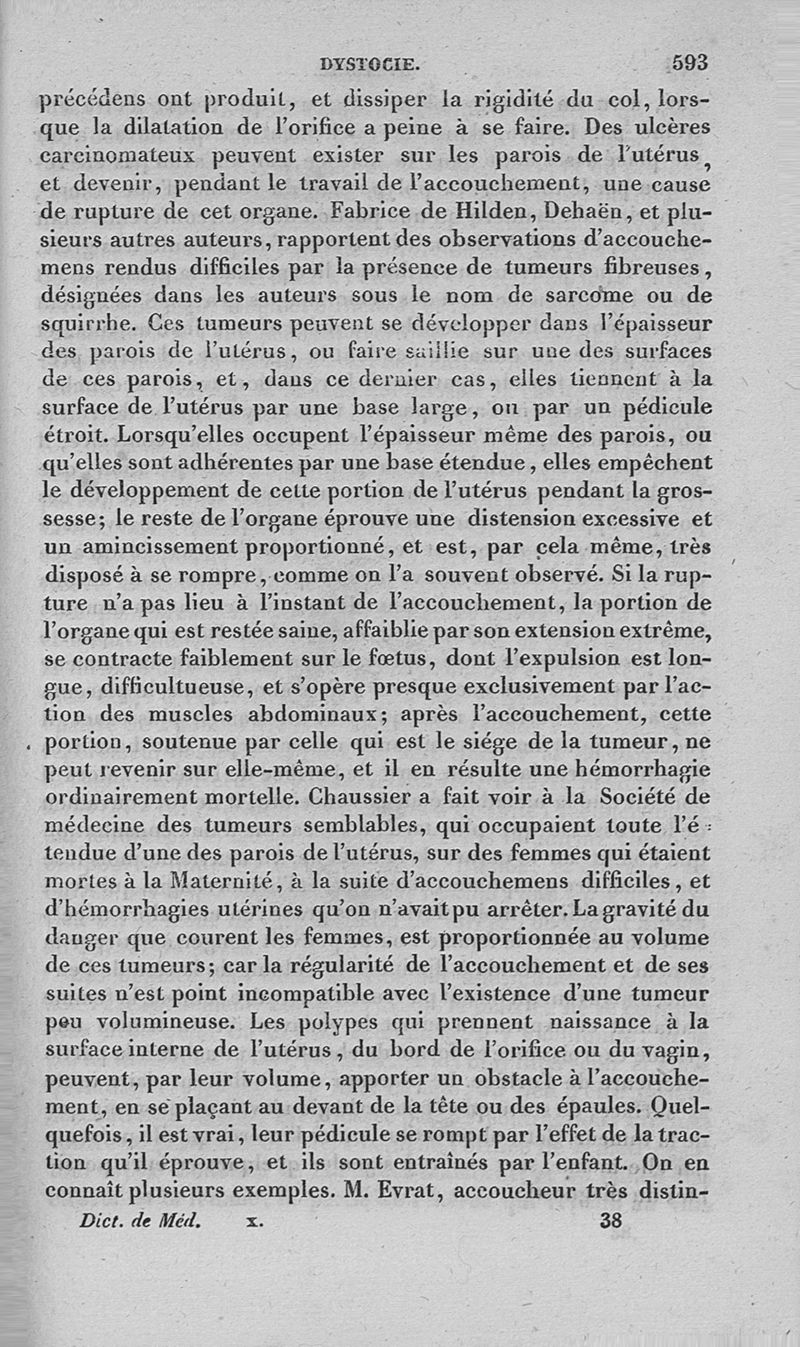 DYSTOCIE. 593

précédens ont produit, et dissiper la rigidité du col, lorsque la dilatation de l'orifice a peine à se faire. Des ulcères carcinomateux peuvent exister sur les parois de l'utérus, et devenir, pendant le travail de l'accouchement, une cause de rupture de cet organe. Fabrice de Hilden, Dehaën, et plusieurs autres auteurs, rapportent des observations d'accouchemens rendus difficiles par la présence de tumeurs fibreuses, désignées dans les auteurs sous le nom de sarcome ou de squirrhe. Ces tumeurs peuvent se développer dans l'épaisseur des parois de l'utérus, ou faire saillie sur une des surfaces de ces parois, et, dans ce dernier cas, elles tiennent à la surface de l'utérus par une base large, ou par un pédicule étroit. Lorsqu'elles occupent l'épaisseur même des parois, ou qu'elles sont adhérentes par une base étendue, elles empêchent le développement de cette portion de l'utérus pendant la grossesse; le reste de l'organe éprouve une distension excessive et un amincissement proportionné, et est, par cela même, très disposé à se rompre, comme on l'a souvent observé. Si la rupture n'a pas lieu à l'instant de l'accouchement, la portion de l'organe qui est restée saine, affaiblie par son extension extrême, se contracte faiblement sur le fœtus, dont l'expulsion est longue, difficultueuse, et s'opère presque exclusivement par l'action des muscles abdominaux; après l'accouchement, cette portion, soutenue par celle qui est le siége de la tumeur, ne peut revenir sur elle-même, et il en résulte une hémorrhagie ordinairement mortelle. Chaussier a fait voir à la Société de médecine des tumeurs semblables, qui occupaient toute l'étendue d'une des parois de l'utérus, sur des femmes qui étaient mortes à la Maternité, à la suite d'accouchemens difficiles, et d'hémorrhagies utérines qu'on n'avait pu arrêter. La gravité du danger que courent les femmes, est proportionnée au volume de ces tumeurs; car la régularité de l'accouchement et de ses suites n'est point incompatible avec l'existence d'une tumeur peu volumineuse. Les polypes qui prennent naissance à la surface interne de l'utérus, du bord de l'orifice ou du vagin, peuvent, par leur volume, apporter un obstacle à l'accouchement, en se plaçant au devant de la tête ou des épaules. Quelquefois, il est vrai, leur pédicule se rompt par l'effet de la traction qu'il éprouve, et ils sont entraînés par l'enfant. On en connaît plusieurs exemples. M. Evrat, accoucheur très distin-

Dict. de Méd. x. 38